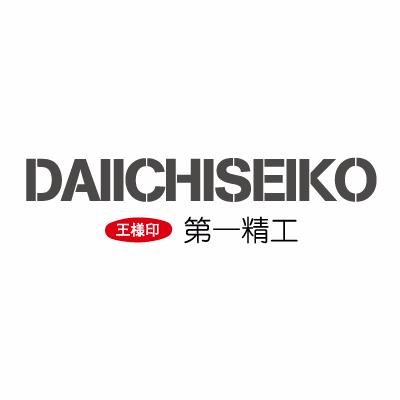 DAIICHISEIKO

王様印 第一精工